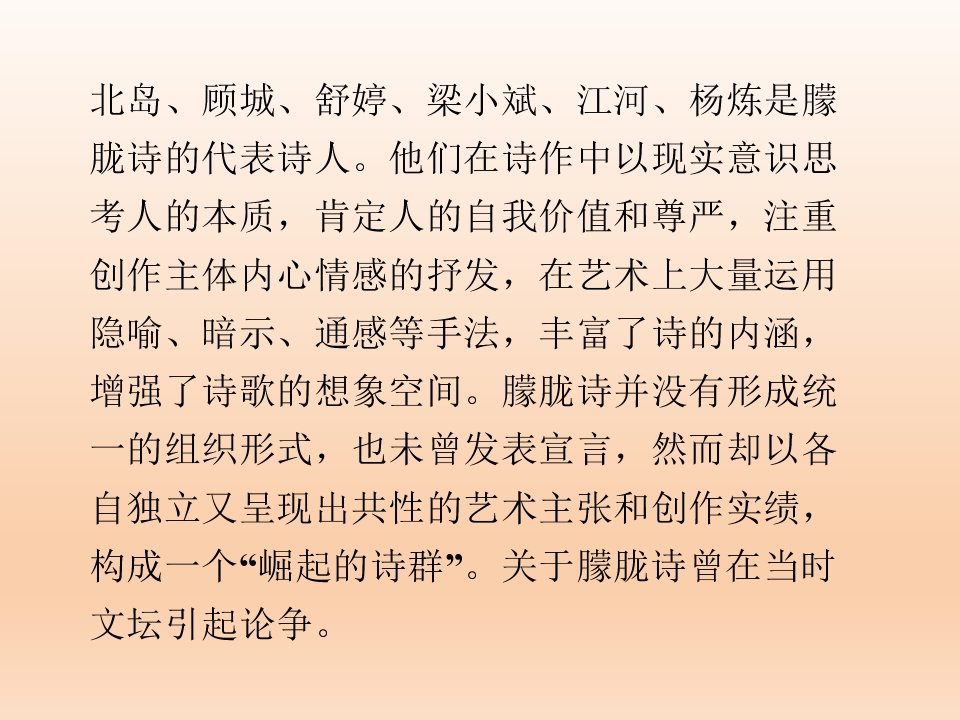 北岛、顾城、舒婷、梁小斌、江河、杨炼是朦胧诗的代表诗人。他们在诗作中以现实意识思考人的本质，肯定人的自我价值和尊严，注重创作主体内心情感的抒发，在艺术上大量运用隐喻、暗示、通感等手法，丰富了诗的内涵，增强了诗歌的想象空间。朦胧诗并没有形成统一的组织形式，也未曾发表宣言，然而却以各自独立又呈现出共性的艺术主张和创作实绩，构成一个“崛起的诗群”。关于朦胧诗曾在当时文坛引起论争。